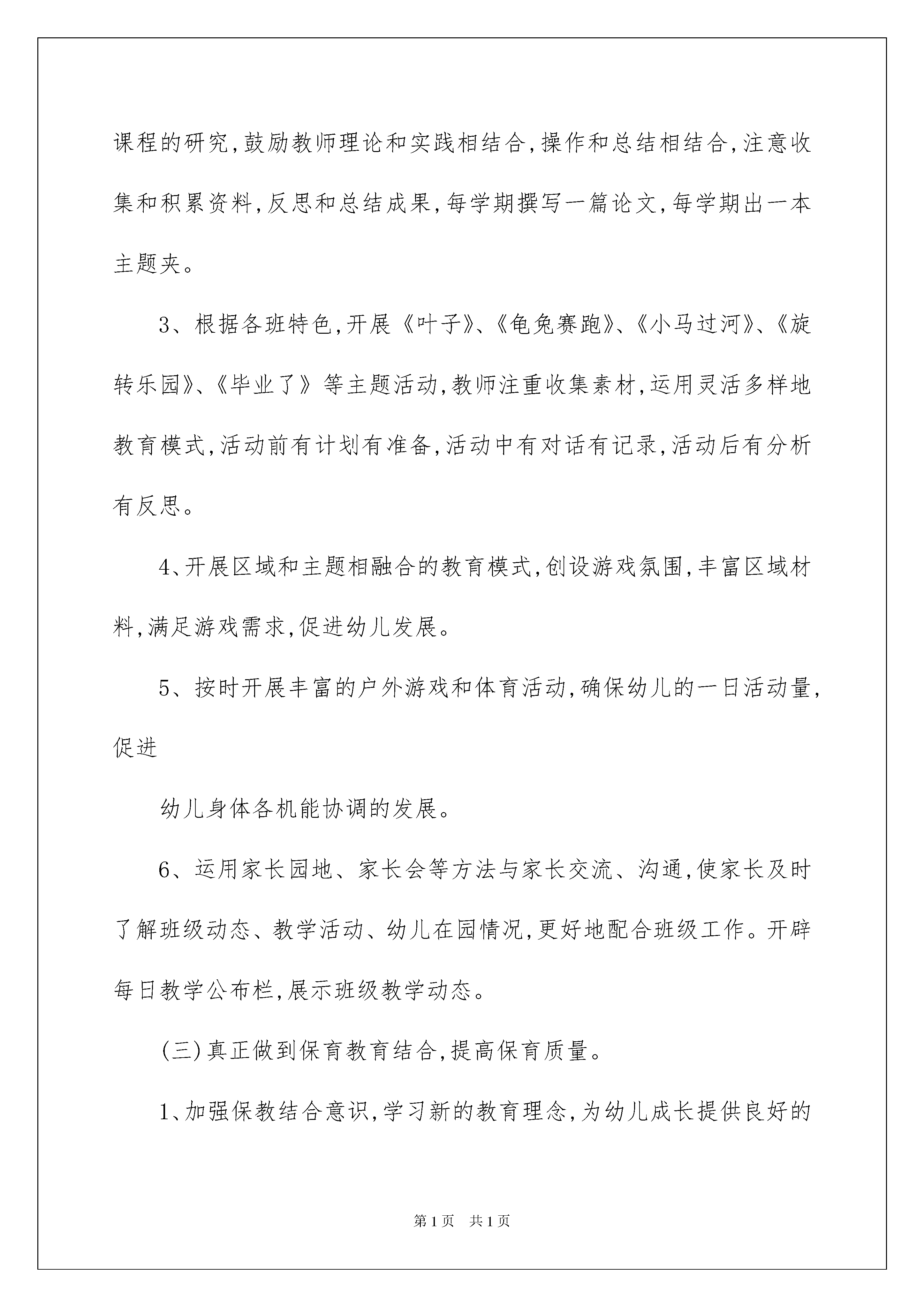 课程的研究,鼓励教师理论和实践相结合,操作和总结相结合,注意收集和积累资料,反思和总结成果,每学期撰写一篇论文,每学期出一本主题夹。

3、根据各班特色,开展《叶子》、《龟兔赛跑》、《小马过河》、《旋转乐园》、《毕业了》等主题活动,教师注重收集素材,运用灵活多样地教育模式,活动前有计划有准备,活动中有对话有记录,活动后有分析有反思。

4、开展区域和主题相融合的教育模式,创设游戏氛围,丰富区域材料,满足游戏需求,促进幼儿发展。

5、按时开展丰富的户外游戏和体育活动,确保幼儿的一日活动量,促进

幼儿身体各机能协调的发展。

6、运用家长园地、家长会等方法与家长交流、沟通,使家长及时了解班级动态、教学活动、幼儿在园情况,更好地配合班级工作。开辟每日教学公布栏,展示班级教学动态。

(三)真正做到保育教育结合,提高保育质量。

1、加强保教结合意识,学习新的教育理念,为幼儿成长提供良好的

第1页 共1页